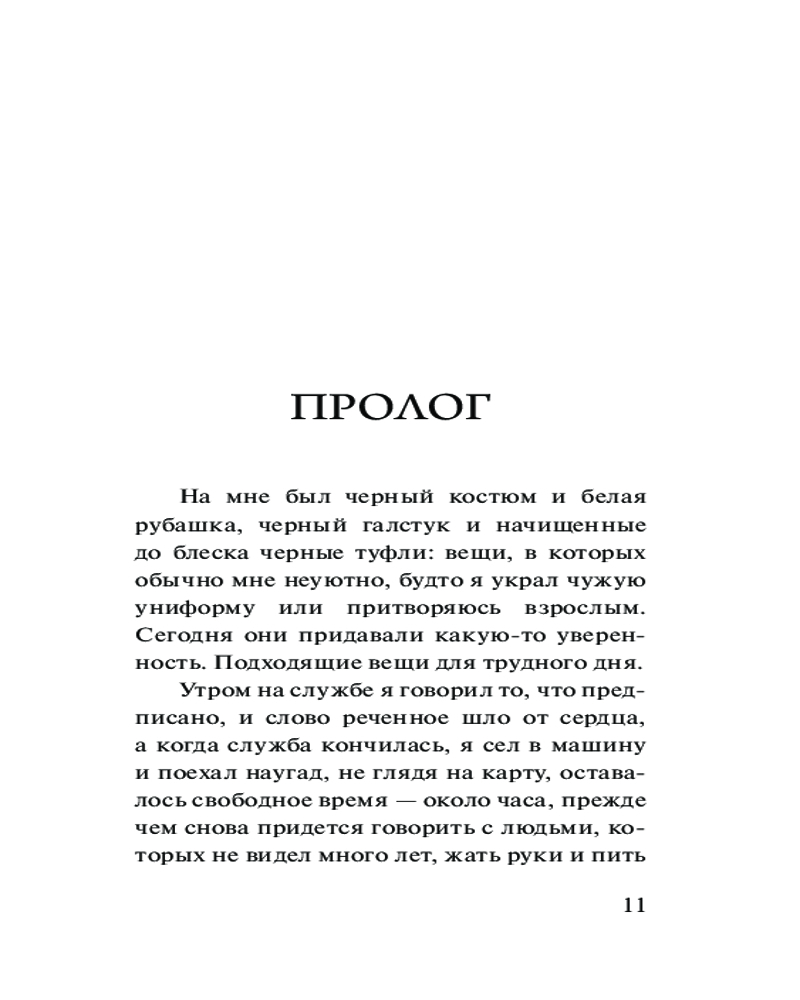 ПРОЛОГ

На мне был черный костюм и белая рубашка, черный галстук и начищенные до блеска черные туфли: вещи, в которых обычно мне неуютно, будто я украл чужую униформу или притворяюсь взрослым. Сегодня они придавали какую-то уверенность. Подходящие вещи для трудного дня.

Утром на службе я говорил то, что предписано, и слово реченное шло от сердца, а когда служба кончилась, я сел в машину и поехал наугад, не глядя на карту, оставалось свободное время — около часа, прежде чем снова придется говорить с людьми, которых не видел много лет, жать руки и пить

11